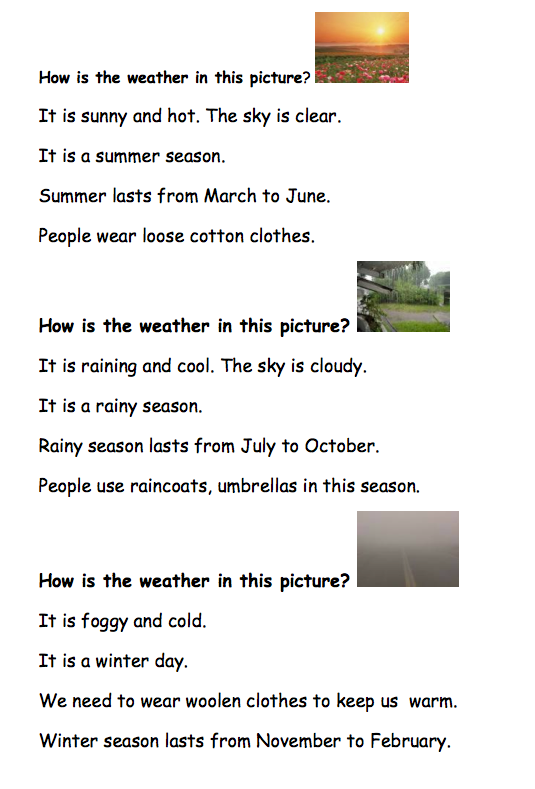 How is the weather in this picture?

It is sunny and hot. The sky is clear.

It is a summer season.

Summer lasts from March to June.

People wear loose cotton clothes.

How is the weather in this picture?

It is raining and cool. The sky is cloudy.

It is a rainy season.

Rainy season lasts from July to October.

People use raincoats, umbrellas in this season.

How is the weather in this picture?

It is foggy and cold.

It is a winter day.

We need to wear woolen clothes to keep us warm.

Winter season lasts from November to February.